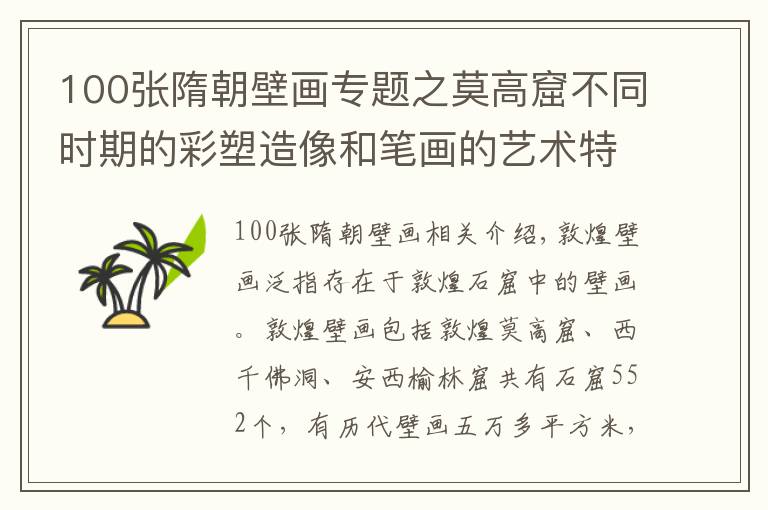 100张隋朝壁画专题之莫高窟不同时期的彩塑造像和笔画的艺术特

100张隋朝壁画相关介绍，敦煌壁画泛指存在于敦煌石窟中的壁画。敦煌壁画包括敦煌莫高窟、西千佛洞、安西榆林窟共有石窟552个，有历代壁画五万多平方米，